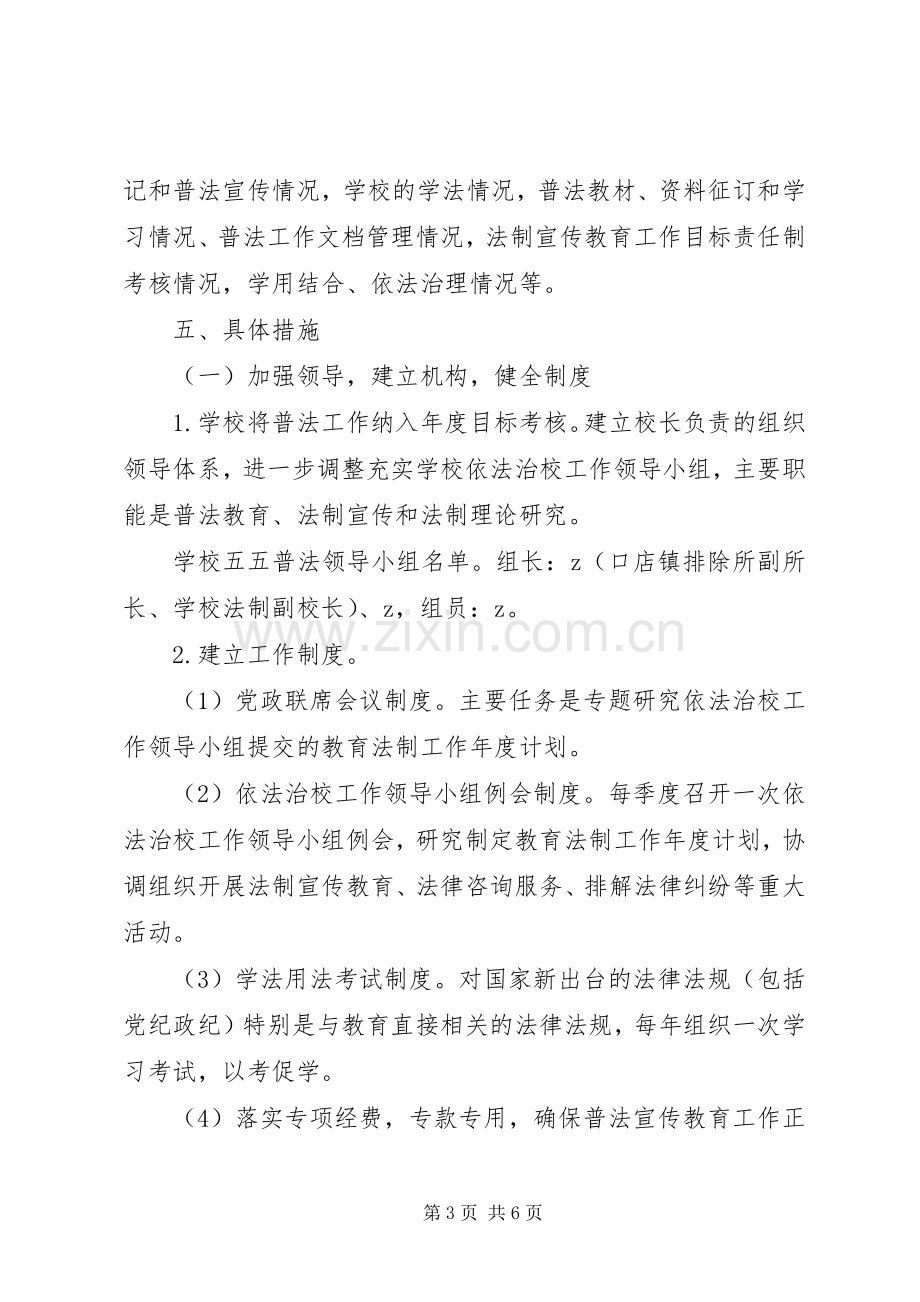 记和普法宣传情况，学校的学法情况，普法教材、资料征订和学习情况、普法工作文档管理情况，法制宣传教育工作目标责任制考核情况，学用结合、依法治理情况等。

五、具体措施

（一）加强领导，建立机构，健全制度

1.学校将普法工作纳入年度目标考核。建立校长负责的组织领导体系，进一步调整充实学校依法治校工作领导小组，主要职能是普法教育、法制宣传和法制理论研究。

学校五五普法领导小组名单。组长：z（口店镇排除所副所长、学校法制副校长）、z，组员：z。

2.建立工作制度。

（1）党政联席会议制度。主要任务是专题研究依法治校工作领导小组提交的教育法制工作年度计划。

（2）依法治校工作领导小组例会制度。每季度召开一次依法治校工作领导小组例会，研究制定教育法制工作年度计划，协调组织开展法制宣传教育、法律咨询服务、排解法律纠纷等重大活动。

（3）学法用法考试制度。对国家新出台的法律法规（包括党纪政纪）特别是与教育直接相关的法律法规，每年组织一次学习考试，以考促学。

（4）落实专项经费，专款专用，确保普法宣传教育工作正

第3页 共6页

www.zixin.com.cn